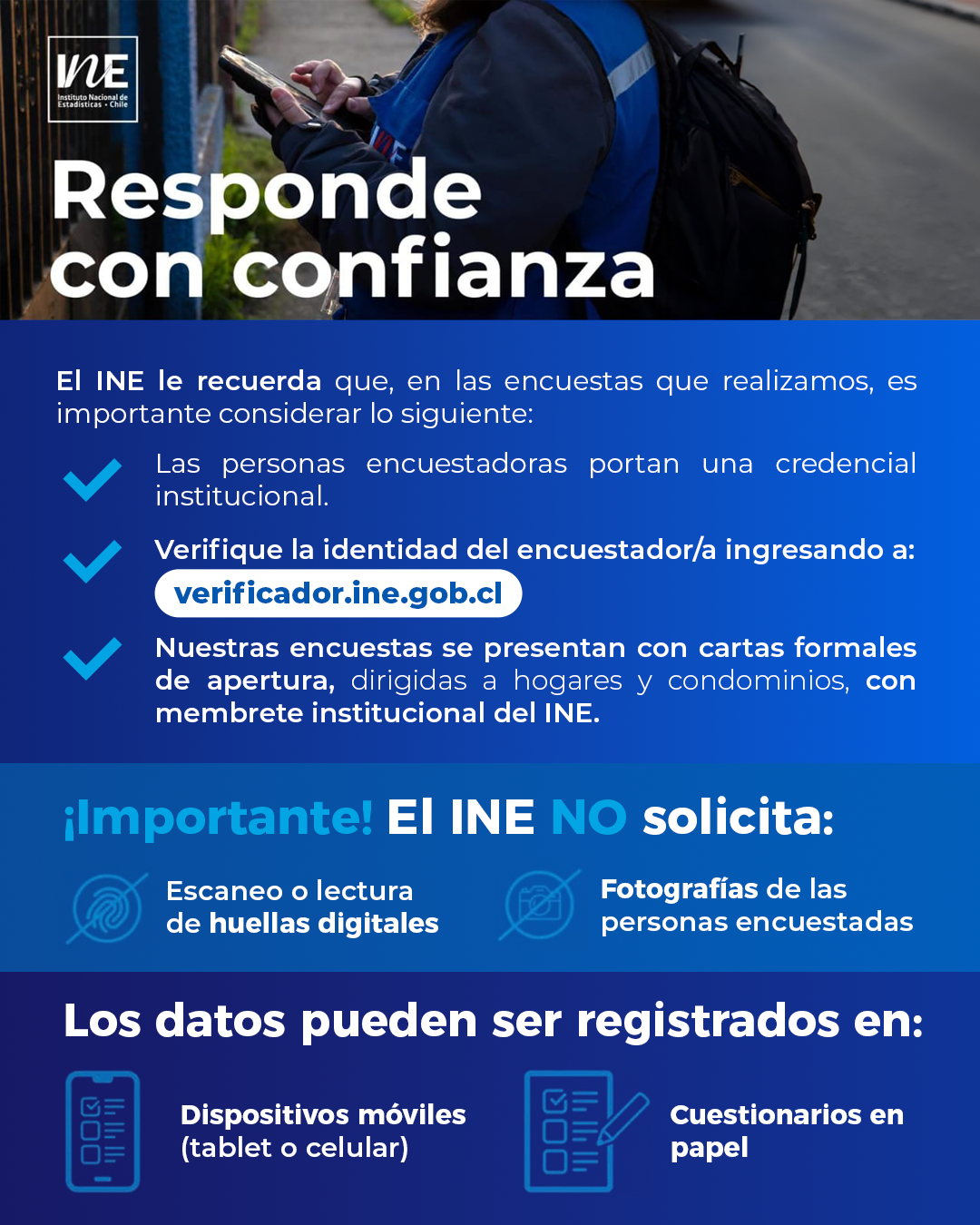 INE
Instituto Nacional de Estadísticas • Chile

Responde con confianza

El INE le recuerda que, en las encuestas que realizamos, es importante considerar lo siguiente:

Las personas encuestadoras portan una credencial institucional.

Verifique la identidad del encuestador/a ingresando a:
verificador.ine.gob.cl

Nuestras encuestas se presentan con cartas formales de apertura, dirigidas a hogares y condominios, con membrete institucional del INE.

¡Importante! El INE NO solicita:

Escaneo o lectura de huellas digitales

Fotografías de las personas encuestadas

Los datos pueden ser registrados en:

Dispositivos móviles (tablet o celular)

Cuestionarios en papel